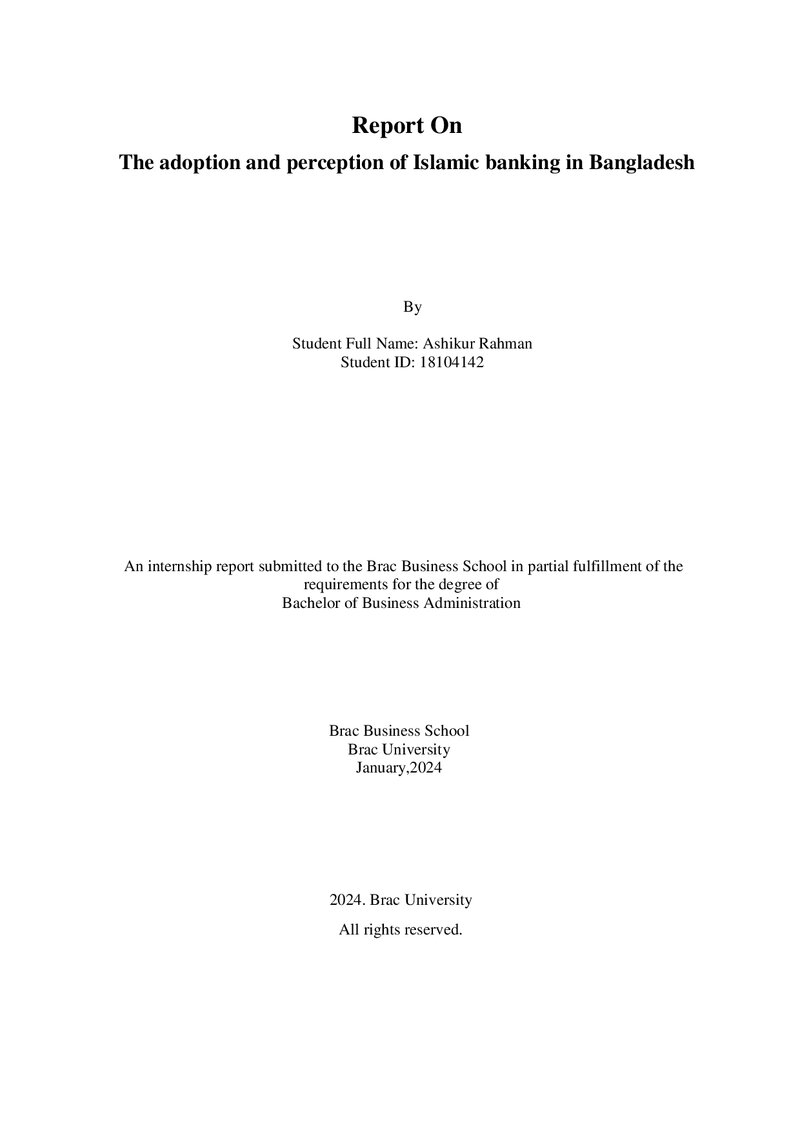 Report On
The adoption and perception of Islamic banking in Bangladesh

By

Student Full Name: Ashikur Rahman
Student ID: 18104142

An internship report submitted to the Brac Business School in partial fulfillment of the requirements for the degree of Bachelor of Business Administration

Brac Business School
Brac University
January,2024

2024. Brac University
All rights reserved.